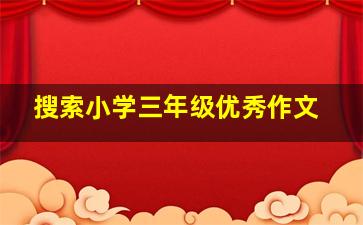 搜索小学三年级优秀作文